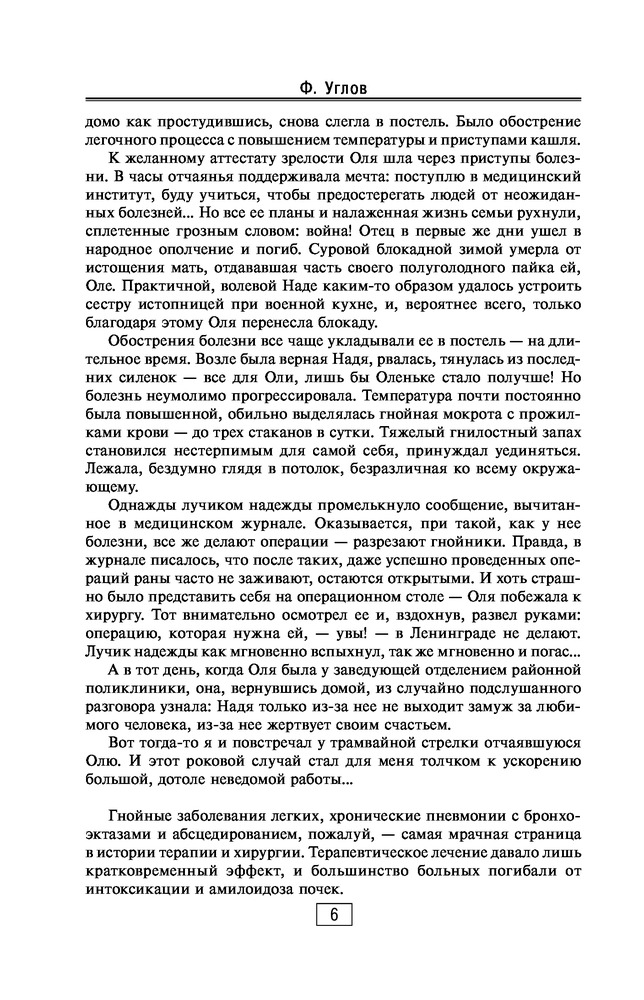 Ф. Углов

домо как простудившись, снова слегла в постель. Было обострение легочного процесса с повышением температуры и приступами кашля.

К желанному аттестату зрелости Оля шла через приступы болезни. В часы отчаянья поддерживала мечта: поступлю в медицинский институт, буду учиться, чтобы предостерегать людей от неожиданных болезней... Но все ее планы и налаженная жизнь семьи рухнули, сплетенные грозным словом: война! Отец в первые же дни ушел в народное ополчение и погиб. Суровой блокадной зимой умерла от истощения мать, отдававшая часть своего полуголодного пайка ей, Оле. Практичной, волевой Наде каким-то образом удалось устроить сестру истопницей при военной кухне, и, вероятнее всего, только благодаря этому Оля перенесла блокаду.

Обострения болезни все чаще укладывали ее в постель — на длительное время. Возле была верная Надя, рвалась, тянулась из последних силенок — все для Оли, лишь бы Оленьке стало получше! Но болезнь неумолимо прогрессировала. Температура почти постоянно была повышенной, обильно выделялась гнойная мокрота с прожилками крови — до трех стаканов в сутки. Тяжелый гнилостный запах становился нестерпимым для самой себя, принуждал уединяться. Лежала, бездумно глядя в потолок, безразличная ко всему окружающему.

Однажды лучиком надежды промелькнуло сообщение, вычитанное в медицинском журнале. Оказывается, при такой, как у нее болезни, все же делают операции — разрезают гнойники. Правда, в журнале писалось, что после таких, даже успешно проведенных операций раны часто не заживают, остаются открытыми. И хоть страшно было представить себя на операционном столе — Оля побежала к хирургу. Тот внимательно осмотрел ее и, вздохнув, развел руками: операцию, которая нужна ей, — увы! — в Ленинграде не делают. Лучик надежды как мгновенно вспыхнул, так же мгновенно и погас...

А в тот день, когда Оля была у заведующей отделением районной поликлиники, она, вернувшись домой, из случайно подслушанного разговора узнала: Надя только из-за нее не выходит замуж за любимого человека, из-за нее жертвует своим счастьем.

Вот тогда-то я и повстречал у трамвайной стрелки отчаявшуюся Олю. И этот роковой случай стал для меня толчком к ускорению большой, дотоле неведомой работы...

Гнойные заболевания легких, хронические пневмонии с бронхоэктазами и абсцедированием, пожалуй, — самая мрачная страница в истории терапии и хирургии. Терапевтическое лечение давало лишь кратковременный эффект, и большинство больных погибали от интоксикации и амилоидоза почек.

6